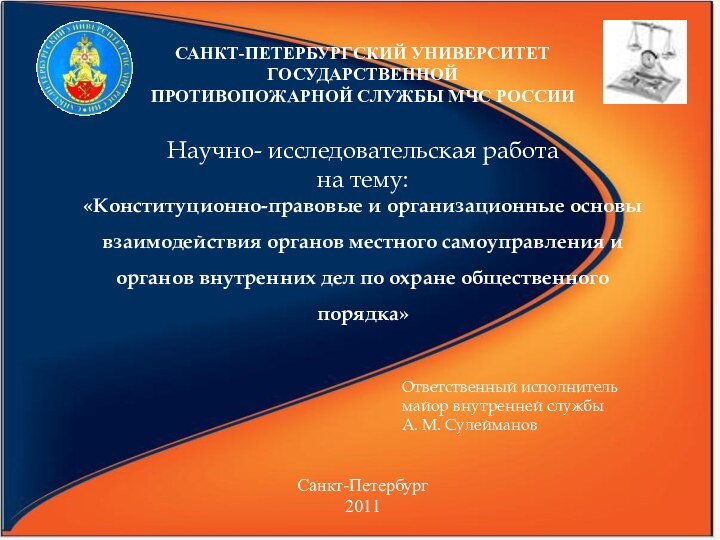 САНКТ-ПЕТЕРБУРГСКИЙ УНИВЕРСИТЕТ ГОСУДАРСТВЕННОЙ ПРОТИВОПОЖАРНОЙ СЛУЖБЫ МЧС РОССИИ

Научно- исследовательская работа на тему:

«Конституционно-правовые и организационные основы взаимодействия органов местного самоуправления и органов внутренних дел по охране общественного порядка»

Ответственный исполнитель
майор внутренней службы
А. М. Сулейманов

Санкт-Петербург
2011